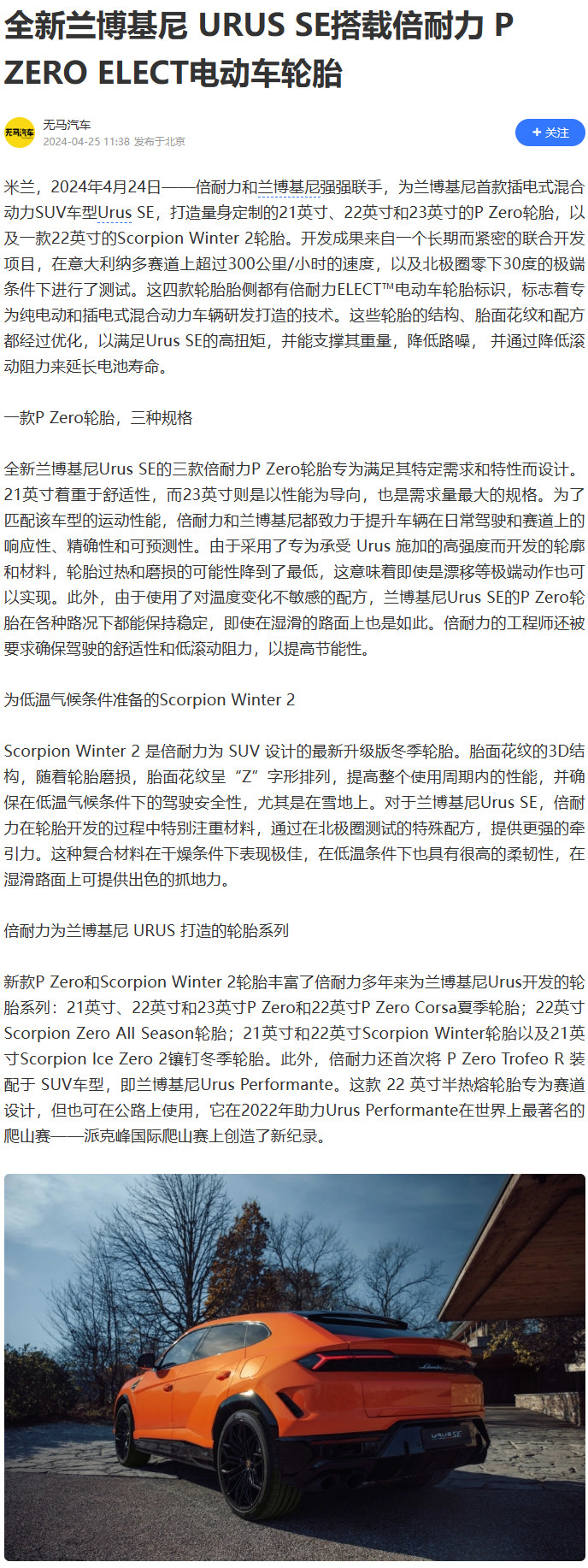 全新兰博基尼 URUS SE搭载倍耐力 P ZERO ELECT电动车轮胎

无马汽车
无马汽车
2024-04-25 11:38 发布于北京
+ 关注

米兰，2024年4月24日——倍耐力和兰博基尼强强联手，为兰博基尼首款插电式混合动力SUV车型Urus SE，打造量身定制的21英寸、22英寸和23英寸的P Zero轮胎，以及一款22英寸的Scorpion Winter 2轮胎。开发成果来自一个长期而紧密的联合开发项目，在意大利纳多赛道上超过300公里/小时的速度，以及北极圈零下30度的极端条件下进行了测试。这四款轮胎胎侧都有倍耐力ELECT™电动车轮胎标识，标志着专为纯电动和插电式混合动力车辆研发打造的技术。这些轮胎的结构、胎面花纹和配方都经过优化，以满足Urus SE的高扭矩，并能支撑其重量，降低路噪， 并通过降低滚动阻力来延长电池寿命。

一款P Zero轮胎，三种规格

全新兰博基尼Urus SE的三款倍耐力P Zero轮胎专为满足其特定需求和特性而设计。21英寸着重于舒适性，而23英寸则是以性能为导向，也是需求量最大的规格。为了匹配该车型的运动性能，倍耐力和兰博基尼都致力于提升车辆在日常驾驶和赛道上的响应性、精确性和可预测性。由于采用了专为承受 Urus 施加的高强度而开发的轮廓和材料，轮胎过热和磨损的可能性降到了最低，这意味着即使是漂移等极端动作也可以实现。此外，由于使用了对温度变化不敏感的配方，兰博基尼Urus SE的P Zero轮胎在各种路况下都能保持稳定，即使在湿滑的路面上也是如此。倍耐力的工程师还被要求确保驾驶的舒适性和低滚动阻力，以提高节能性。

为低温气候条件准备的Scorpion Winter 2

Scorpion Winter 2 是倍耐力为 SUV 设计的最新升级版冬季轮胎。胎面花纹的3D结构，随着轮胎磨损，胎面花纹呈“Z”字形排列，提高整个使用周期内的性能，并确保在低温气候条件下的驾驶安全性，尤其是在雪地上。对于兰博基尼Urus SE，倍耐力在轮胎开发的过程中特别注重材料，通过在北极圈测试的特殊配方，提供更强的牵引力。这种复合材料在干燥条件下表现极佳，在低温条件下也具有很高的柔韧性，在湿滑路面上可提供出色的抓地力。

倍耐力为兰博基尼 URUS 打造的轮胎系列

新款P Zero和Scorpion Winter 2轮胎丰富了倍耐力多年来为兰博基尼Urus开发的轮胎系列：21英寸、22英寸和23英寸P Zero和22英寸P Zero Corsa夏季轮胎；22英寸Scorpion Zero All Season轮胎；21英寸和22英寸Scorpion Winter轮胎以及21英寸Scorpion Ice Zero 2镶钉冬季轮胎。此外，倍耐力还首次将 P Zero Trofeo R 装配于 SUV车型，即兰博基尼Urus Performante。这款 22 英寸半热熔轮胎专为赛道设计，但也可在公路上使用，它在2022年助力Urus Performante在世界上最著名的爬山赛——派克峰国际爬山赛上创造了新纪录。

URUS SE